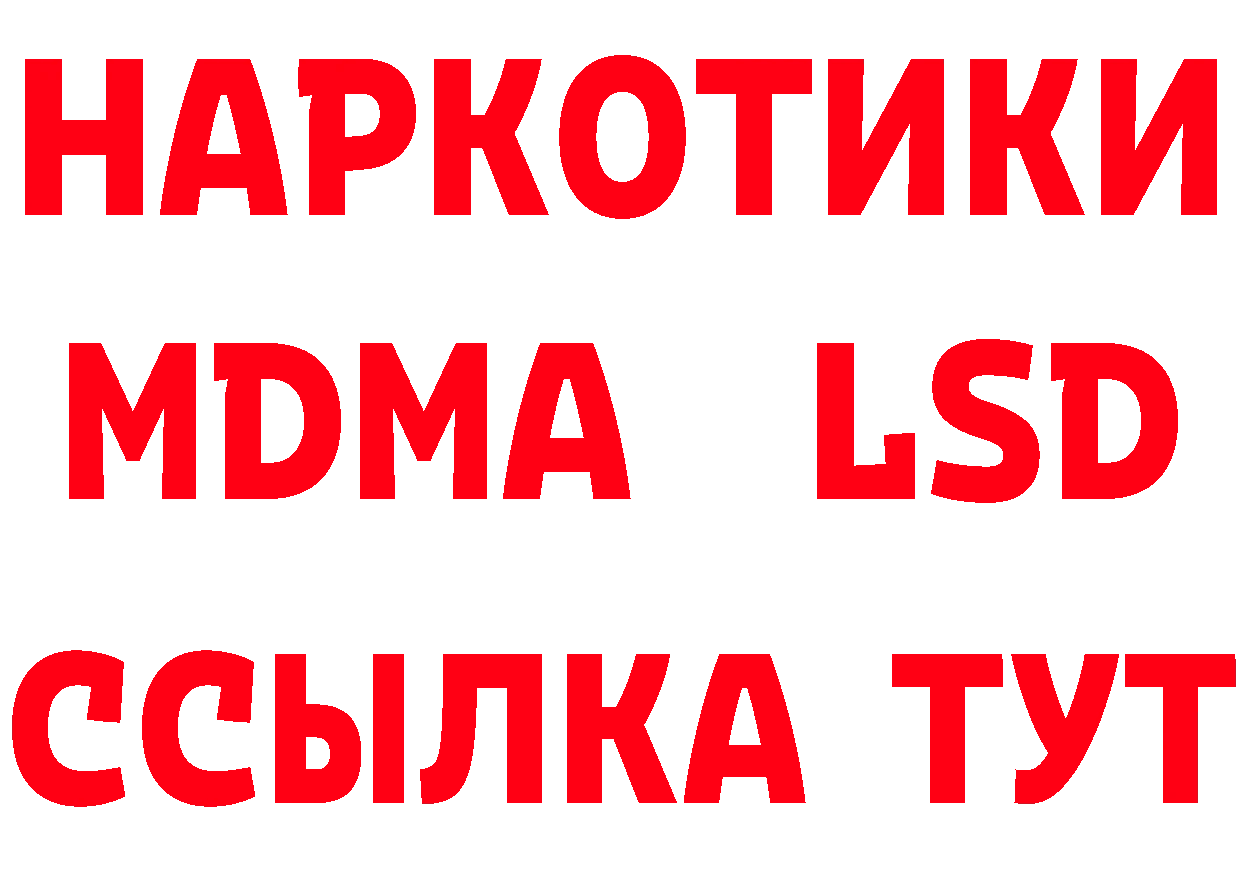 НАРКОТИКИ
MDMA LSD
ССЫЛКА ТУТ